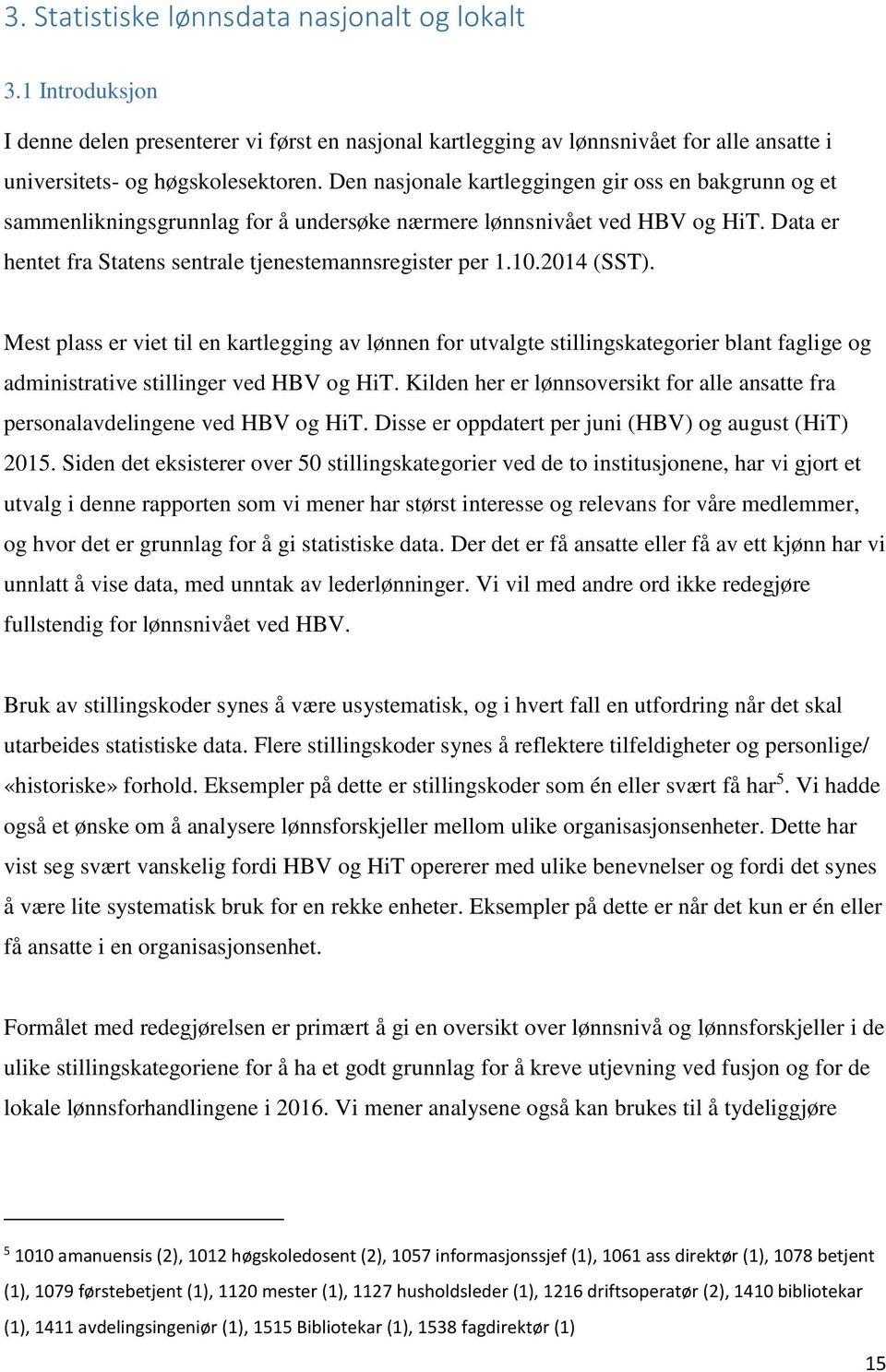 3. Statistiske lønnsdata nasjonalt og lokalt

3.1 Introduksjon

I denne delen presenterer vi først en nasjonal kartlegging av lønnsnivået for alle ansatte i universitets- og høgskolesektoren. Den nasjonale kartleggingen gir oss en bakgrunn og et sammenlikningsgrunnlag for å undersøke nærmere lønnsnivået ved HBV og HiT. Data er hentet fra Statens sentrale tjenestemannsregister per 1.10.2014 (SST).

Mest plass er viet til en kartlegging av lønnen for utvalgte stillingskategorier blant faglige og administrative stillinger ved HBV og HiT. Kilden her er lønnsoversikt for alle ansatte fra personalavdelingene ved HBV og HiT. Disse er oppdatert per juni (HBV) og august (HiT) 2015. Siden det eksisterer over 50 stillingskategorier ved de to institusjonene, har vi gjort et utvalg i denne rapporten som vi mener har størst interesse og relevans for våre medlemmer, og hvor det er grunnlag for å gi statistiske data. Der det er få ansatte eller få av ett kjønn har vi unnlatt å vise data, med unntak av lederlønninger. Vi vil med andre ord ikke redegjøre fullstendig for lønnsnivået ved HBV.

Bruk av stillingskoder synes å være usystematisk, og i hvert fall en utfordring når det skal utarbeides statistiske data. Flere stillingskoder synes å reflektere tilfeldigheter og personlige/ «historiske» forhold. Eksempler på dette er stillingskoder som én eller svært få har$^5$. Vi hadde også et ønske om å analysere lønnsforskjeller mellom ulike organisasjonsenheter. Dette har vist seg svært vanskelig fordi HBV og HiT opererer med ulike benevnelser og fordi det synes å være lite systematisk bruk for en rekke enheter. Eksempler på dette er når det kun er én eller få ansatte i en organisasjonsenhet.

Formålet med redegjørelsen er primært å gi en oversikt over lønnsnivå og lønnsforskjeller i de ulike stillingskategoriene for å ha et godt grunnlag for å kreve utjevning ved fusjon og for de lokale lønnsforhandlingene i 2016. Vi mener analysene også kan brukes til å tydeliggjøre

$^5$ 1010 amanuensis (2), 1012 høgskoledosent (2), 1057 informasjonssjef (1), 1061 ass direktør (1), 1078 betjent (1), 1079 førstebetjent (1), 1120 mester (1), 1127 husholdsleder (1), 1216 driftsoperatør (2), 1410 bibliotekar (1), 1411 avdelingsingeniør (1), 1515 Bibliotekar (1), 1538 fagdirektør (1)

15